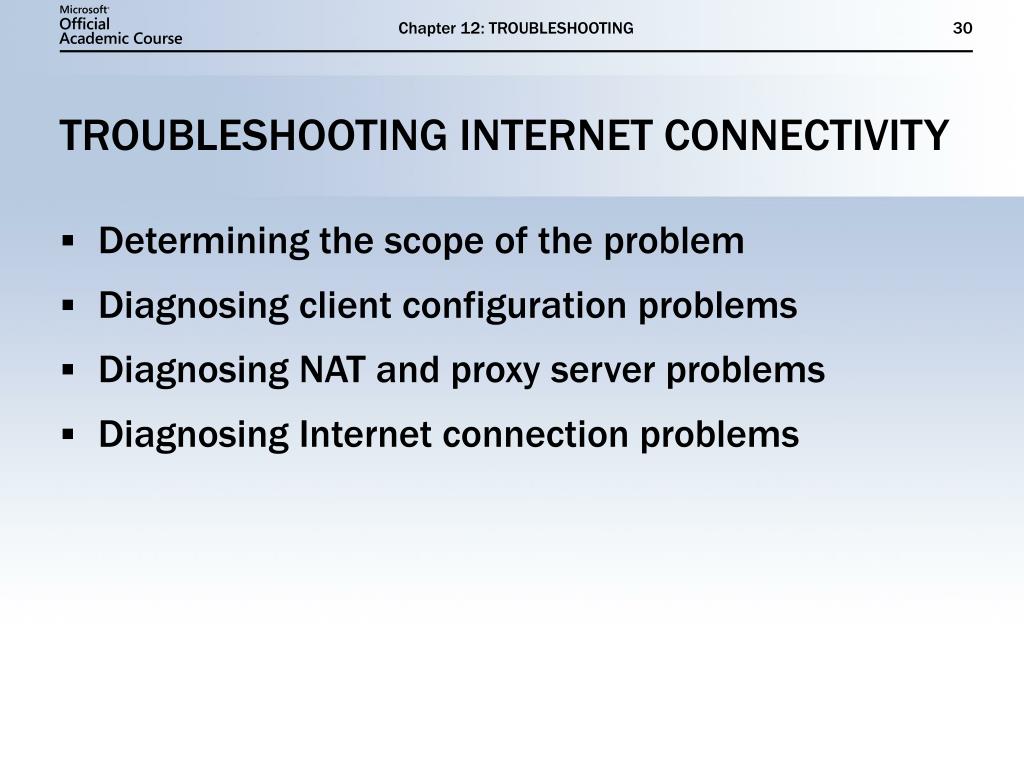 Microsoft Official Academic Course

Chapter 12: TROUBLESHOOTING

30

TROUBLESHOOTING INTERNET CONNECTIVITY

▪ Determining the scope of the problem
▪ Diagnosing client configuration problems
▪ Diagnosing NAT and proxy server problems
▪ Diagnosing Internet connection problems